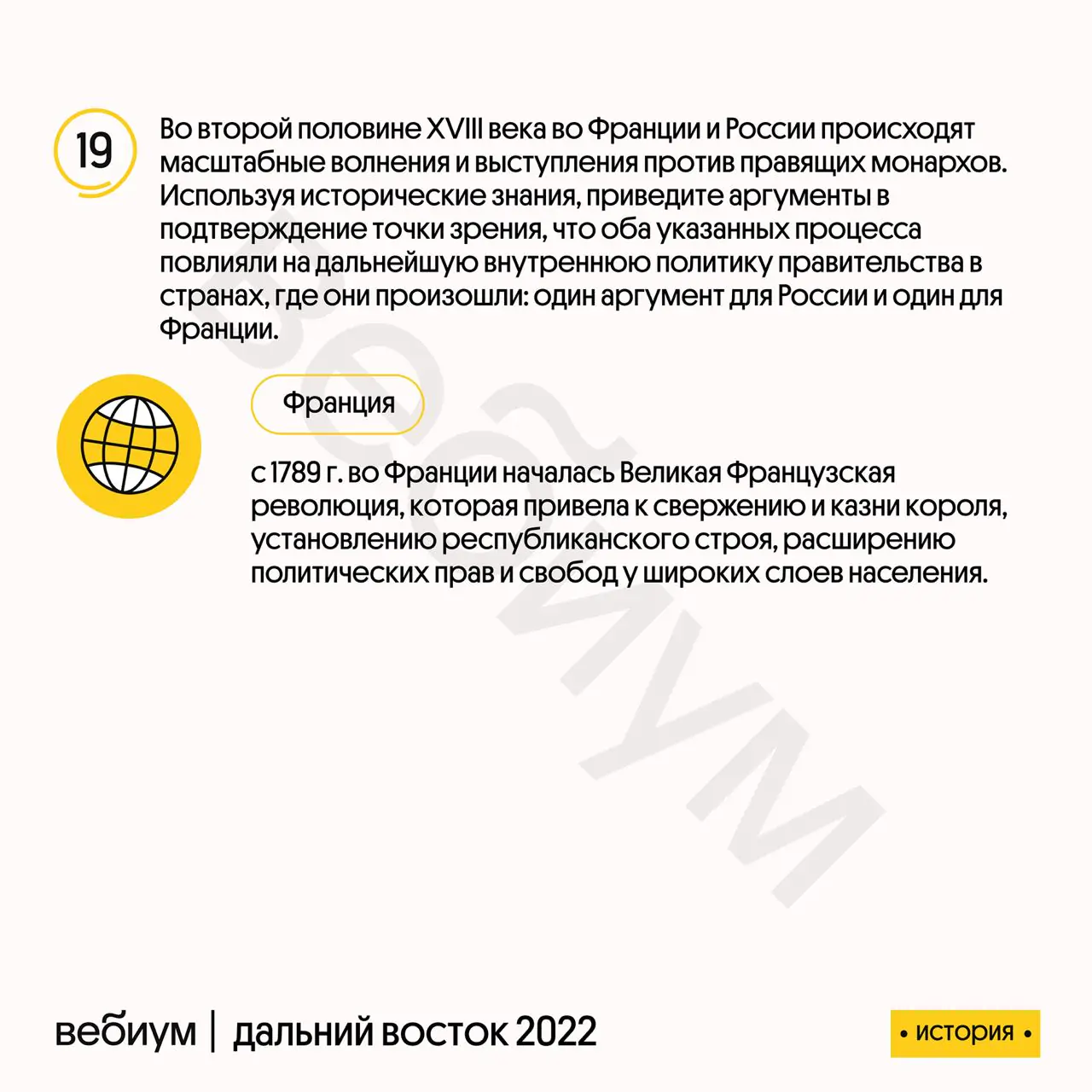 19

Во второй половине XVIII века во Франции и России происходят масштабные волнения и выступления против правящих монархов. Используя исторические знания, приведите аргументы в подтверждение точки зрения, что оба указанных процесса повлияли на дальнейшую внутреннюю политику правительства в странах, где они произошли: один аргумент для России и один для Франции.

Франция

с 1789 г. во Франции началась Великая Французская революция, которая привела к свержению и казни короля, установлению республиканского строя, расширению политических прав и свобод у широких слоев населения.

вебиум

вебиум | дальний восток 2022

• история •